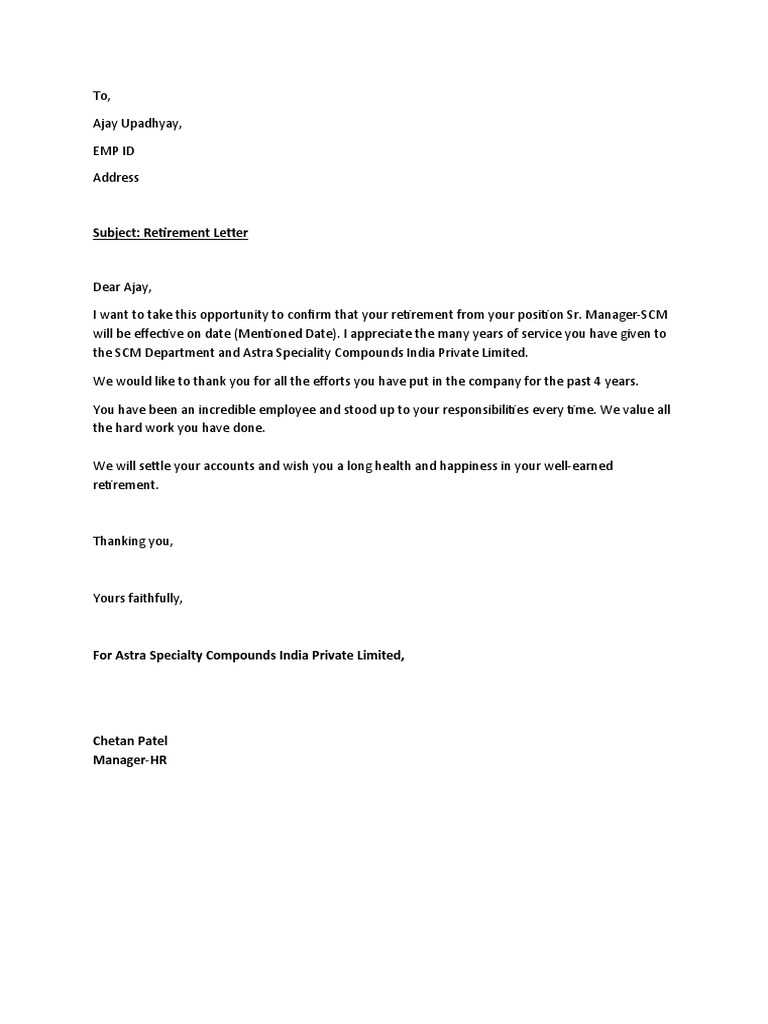 To,

Ajay Upadhyay,

EMP ID

Address

Subject: Retirement Letter

Dear Ajay,

I want to take this opportunity to confirm that your retirement from your position Sr. Manager-SCM will be effective on date (Mentioned Date). I appreciate the many years of service you have given to the SCM Department and Astra Speciality Compounds India Private Limited.

We would like to thank you for all the efforts you have put in the company for the past 4 years.

You have been an incredible employee and stood up to your responsibilities every time. We value all the hard work you have done.

We will settle your accounts and wish you a long health and happiness in your well-earned retirement.

Thanking you,

Yours faithfully,

For Astra Specialty Compounds India Private Limited,

Chetan Patel
Manager-HR